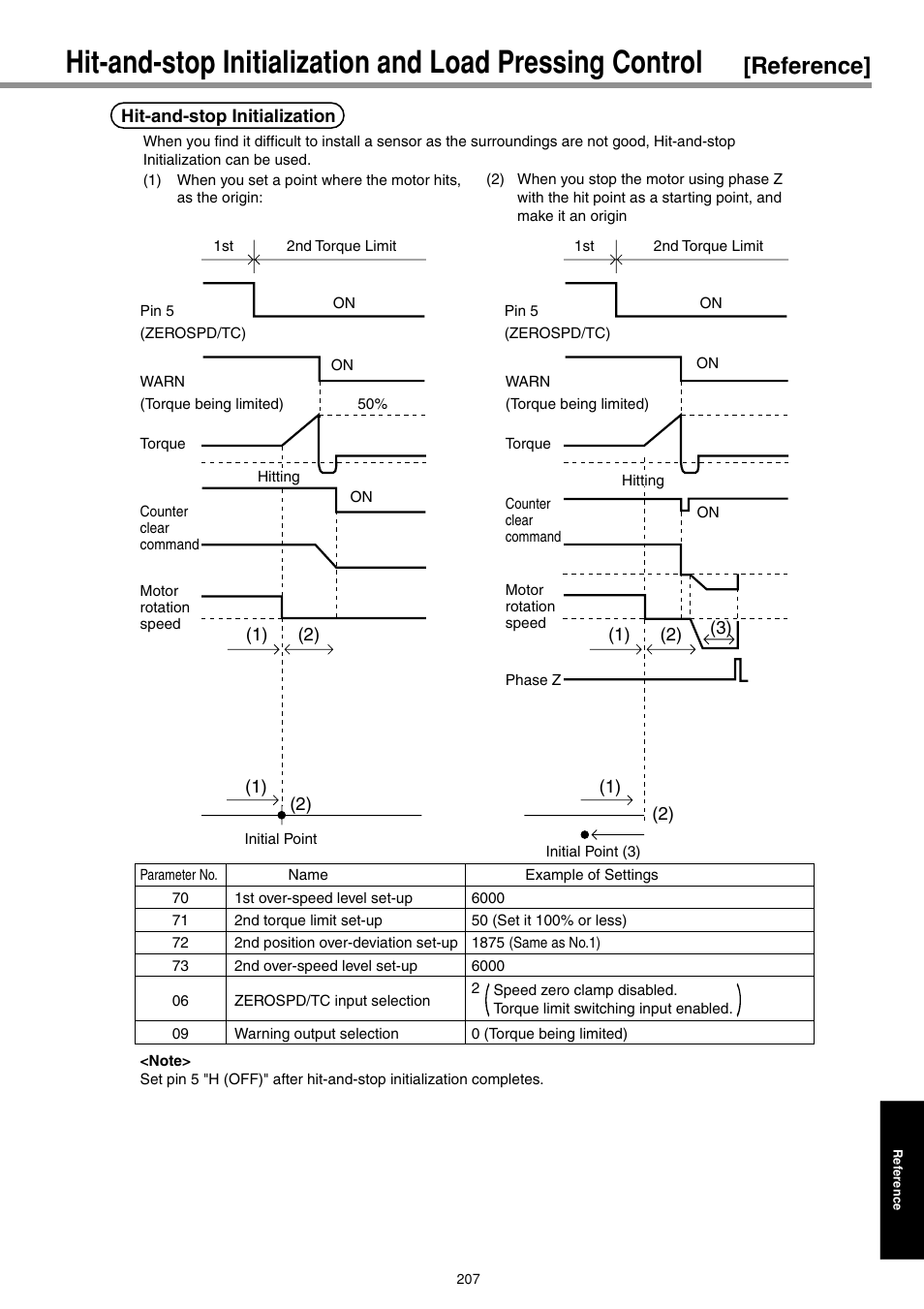 Hit-and-stop Initialization and Load Pressing Control [Reference]

Hit-and-stop Initialization

When you find it difficult to install a sensor as the surroundings are not good, Hit-and-stop Initialization can be used.

(1) When you set a point where the motor hits, as the origin:

1st 2nd Torque Limit

Pin 5 (ZEROSPD/TC) ON

WARN (Torque being limited) ON 50%

Torque

Hitting

Counter clear command ON

Motor rotation speed

(1) (2)

(1) (2)

Initial Point

(2) When you stop the motor using phase Z with the hit point as a starting point, and make it an origin

1st 2nd Torque Limit

Pin 5 (ZEROSPD/TC) ON

WARN (Torque being limited) ON

Torque

Hitting

Counter clear command ON

Motor rotation speed

(1) (2) (3)

Phase Z

(1) (2)

Initial Point (3)

| Parameter No. | Name | Example of Settings |
|---|---|---|
| 70 | 1st over-speed level set-up | 6000 |
| 71 | 2nd torque limit set-up | 50 (Set it 100% or less) |
| 72 | 2nd position over-deviation set-up | 1875 (Same as No.1) |
| 73 | 2nd over-speed level set-up | 6000 |
| 06 | ZEROSPD/TC input selection | 2 (Speed zero clamp disabled. Torque limit switching input enabled.) |
| 09 | Warning output selection | 0 (Torque being limited) |

<Note>
Set pin 5 "H (OFF)" after hit-and-stop initialization completes.

Reference

207